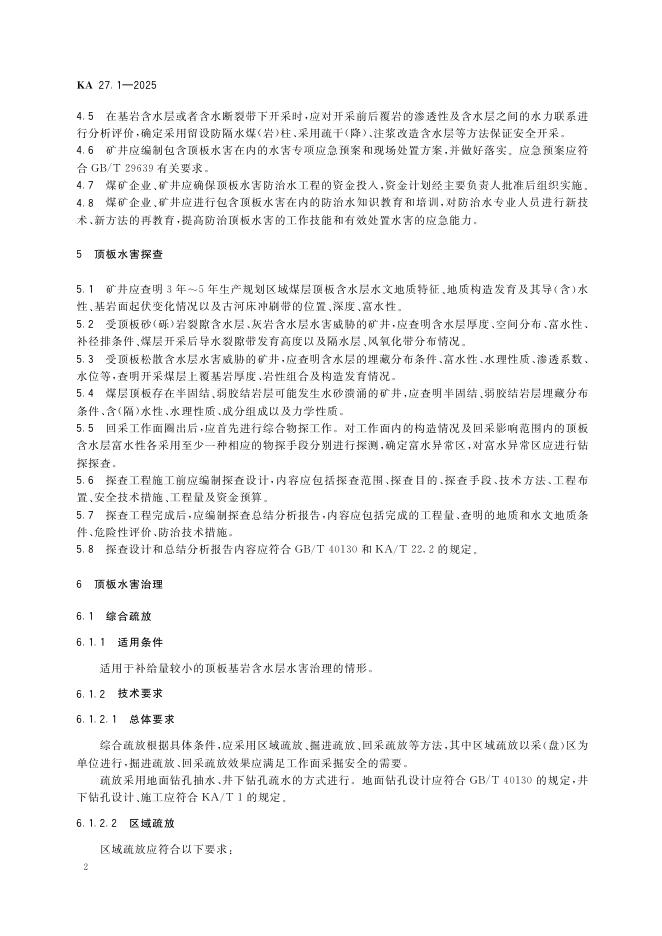 KA 27.1—2025

4.5 在基岩含水层或者含水断裂带下开采时，应对开采前后覆岩的渗透性及含水层之间的水力联系进行分析评价，确定采用留设防隔水煤（岩）柱、采用疏干（降）、注浆改造含水层等方法保证安全开采。

4.6 矿井应编制包含顶板水害在内的水害专项应急预案和现场处置方案，并做好落实。应急预案应符合 GB/T 29639 有关要求。

4.7 煤矿企业、矿井应确保顶板水害防治水工程的资金投入，资金计划经主要负责人批准后组织实施。

4.8 煤矿企业、矿井应进行包含顶板水害在内的防治水知识教育和培训，对防治水专业人员进行新技术、新方法的再教育，提高防治顶板水害的工作技能和有效处置水害的应急能力。

5 顶板水害探查

5.1 矿井应查明 3 年～5 年生产规划区域煤层顶板含水层水文地质特征、地质构造发育及其导（含）水性、基岩面起伏变化情况以及古河床冲刷带的位置、深度、富水性。

5.2 受顶板砂（砾）岩裂隙含水层、灰岩含水层水害威胁的矿井，应查明含水层厚度、空间分布、富水性、补径排条件、煤层开采后导水裂隙带发育高度以及隔水层、风氧化带分布情况。

5.3 受顶板松散含水层水害威胁的矿井，应查明含水层的埋藏分布条件、富水性、水理性质、渗透系数、水位等，查明开采煤层上覆基岩厚度、岩性组合及构造发育情况。

5.4 煤层顶板存在半固结、弱胶结岩层可能发生水砂溃涌的矿井，应查明半固结、弱胶结岩层埋藏分布条件、含（隔）水性、水理性质、成分组成以及力学性质。

5.5 回采工作面圈出后，应首先进行综合物探工作。对工作面内的构造情况及回采影响范围内的顶板含水层富水性各采用至少一种相应的物探手段分别进行探测，确定富水异常区，对富水异常区应进行钻探探查。

5.6 探查工程施工前应编制探查设计，内容应包括探查范围、探查目的、探查手段、技术方法、工程布置、安全技术措施、工程量及资金预算。

5.7 探查工程完成后，应编制探查总结分析报告，内容应包括完成的工程量、查明的地质和水文地质条件、危险性评价、防治技术措施。

5.8 探查设计和总结分析报告内容应符合 GB/T 40130 和 KA/T 22.2 的规定。

6 顶板水害治理

6.1 综合疏放

6.1.1 适用条件

适用于补给量较小的顶板基岩含水层水害治理的情形。

6.1.2 技术要求

6.1.2.1 总体要求

综合疏放根据具体条件，应采用区域疏放、掘进疏放、回采疏放等方法，其中区域疏放以采（盘）区为单位进行，掘进疏放、回采疏放效果应满足工作面采掘安全的需要。

疏放采用地面钻孔抽水、井下钻孔疏水的方式进行。地面钻孔设计应符合 GB/T 40130 的规定，井下钻孔设计、施工应符合 KA/T 1 的规定。

6.1.2.2 区域疏放

区域疏放应符合以下要求：

2